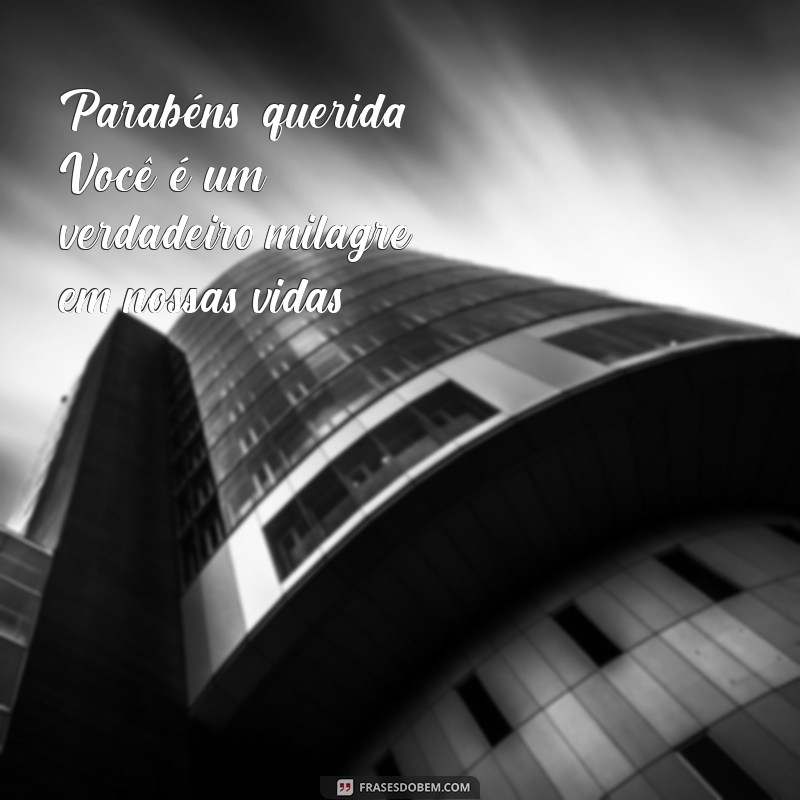 Parabéns querida Você é um verdadeiro milagre em nossas vidas

FRASESDOBEM.COM